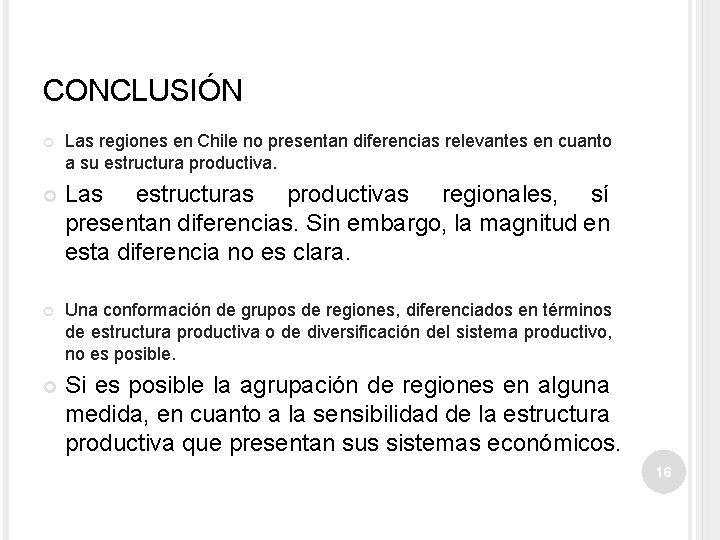 CONCLUSIÓN

Las regiones en Chile no presentan diferencias relevantes en cuanto a su estructura productiva.

Las estructuras productivas regionales, sí presentan diferencias. Sin embargo, la magnitud en esta diferencia no es clara.

Una conformación de grupos de regiones, diferenciados en términos de estructura productiva o de diversificación del sistema productivo, no es posible.

Si es posible la agrupación de regiones en alguna medida, en cuanto a la sensibilidad de la estructura productiva que presentan sus sistemas económicos.

16